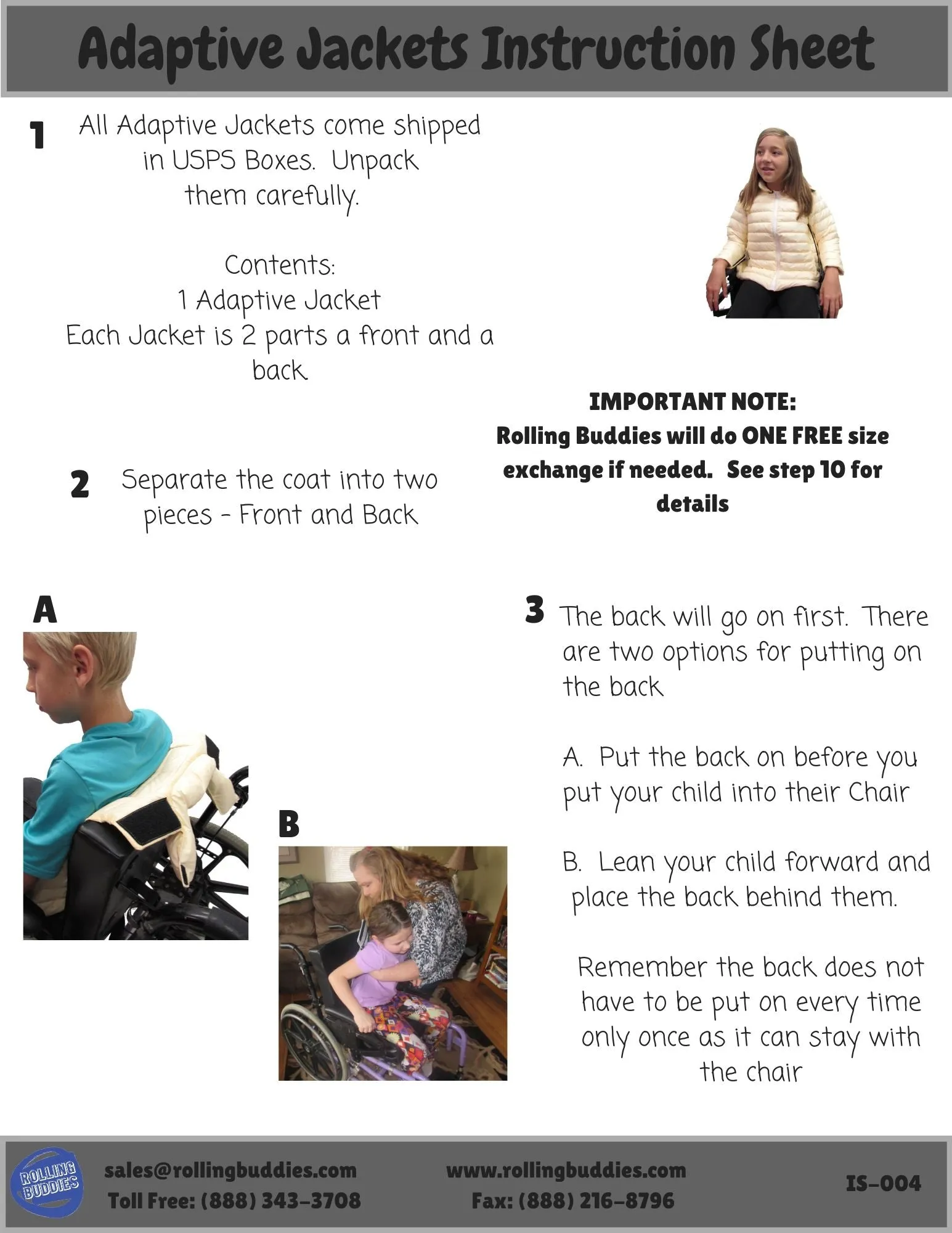 Adaptive Jackets Instruction Sheet

1 All Adaptive Jackets come shipped in USPS Boxes. Unpack them carefully.

Contents:
1 Adaptive Jacket
Each Jacket is 2 parts a front and a back

IMPORTANT NOTE:
Rolling Buddies will do ONE FREE size exchange if needed. See step 10 for details

2 Separate the coat into two pieces - Front and Back

A

B

3 The back will go on first. There are two options for putting on the back

A. Put the back on before you put your child into their Chair

B. Lean your child forward and place the back behind them.

Remember the back does not have to be put on every time only once as it can stay with the chair

ROLLING BUDDIES

sales@rollingbuddies.com
Toll Free: (888) 343-3708

www.rollingbuddies.com
Fax: (888) 216-8796

IS-004